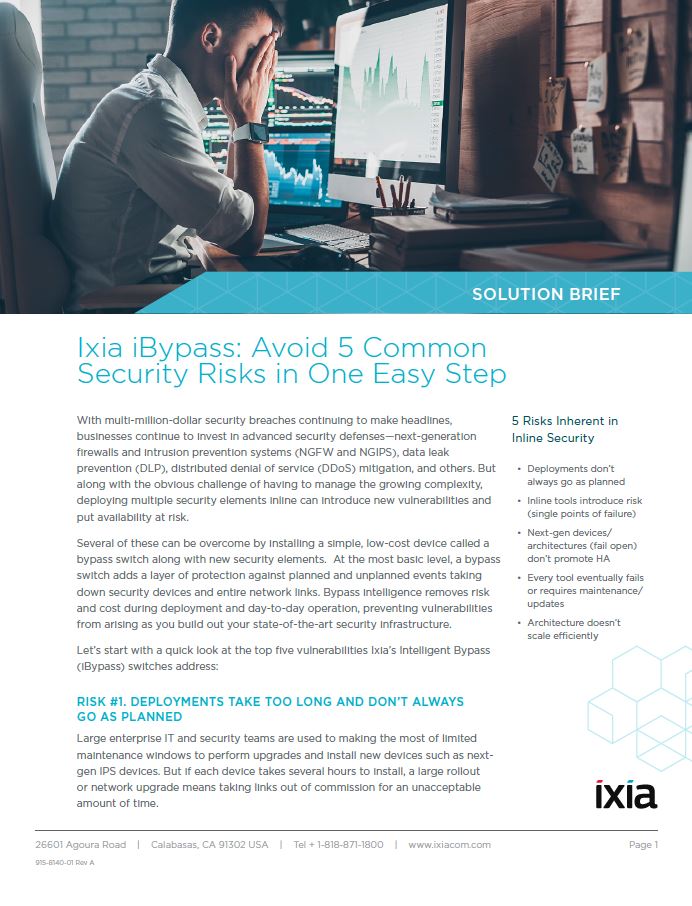 SOLUTION BRIEF

Ixia iBypass: Avoid 5 Common Security Risks in One Easy Step

With multi-million-dollar security breaches continuing to make headlines, businesses continue to invest in advanced security defenses—next-generation firewalls and intrusion prevention systems (NGFW and NGIPS), data leak prevention (DLP), distributed denial of service (DDoS) mitigation, and others. But along with the obvious challenge of having to manage the growing complexity, deploying multiple security elements inline can introduce new vulnerabilities and put availability at risk.

Several of these can be overcome by installing a simple, low-cost device called a bypass switch along with new security elements. At the most basic level, a bypass switch adds a layer of protection against planned and unplanned events taking down security devices and entire network links. Bypass intelligence removes risk and cost during deployment and day-to-day operation, preventing vulnerabilities from arising as you build out your state-of-the-art security infrastructure.

Let's start with a quick look at the top five vulnerabilities Ixia's Intelligent Bypass (iBypass) switches address:

RISK #1. DEPLOYMENTS TAKE TOO LONG AND DON'T ALWAYS GO AS PLANNED

Large enterprise IT and security teams are used to making the most of limited maintenance windows to perform upgrades and install new devices such as next-gen IPS devices. But if each device takes several hours to install, a large rollout or network upgrade means taking links out of commission for an unacceptable amount of time.

5 Risks Inherent in Inline Security

• Deployments don't always go as planned
• Inline tools introduce risk (single points of failure)
• Next-gen devices/ architectures (fail open) don't promote HA
• Every tool eventually fails or requires maintenance/ updates
• Architecture doesn't scale efficiently

ixia

26601 Agoura Road | Calabasas, CA 91302 USA | Tel + 1-818-871-1800 | www.ixiacom.com

Page 1

915-6140-01 Rev A